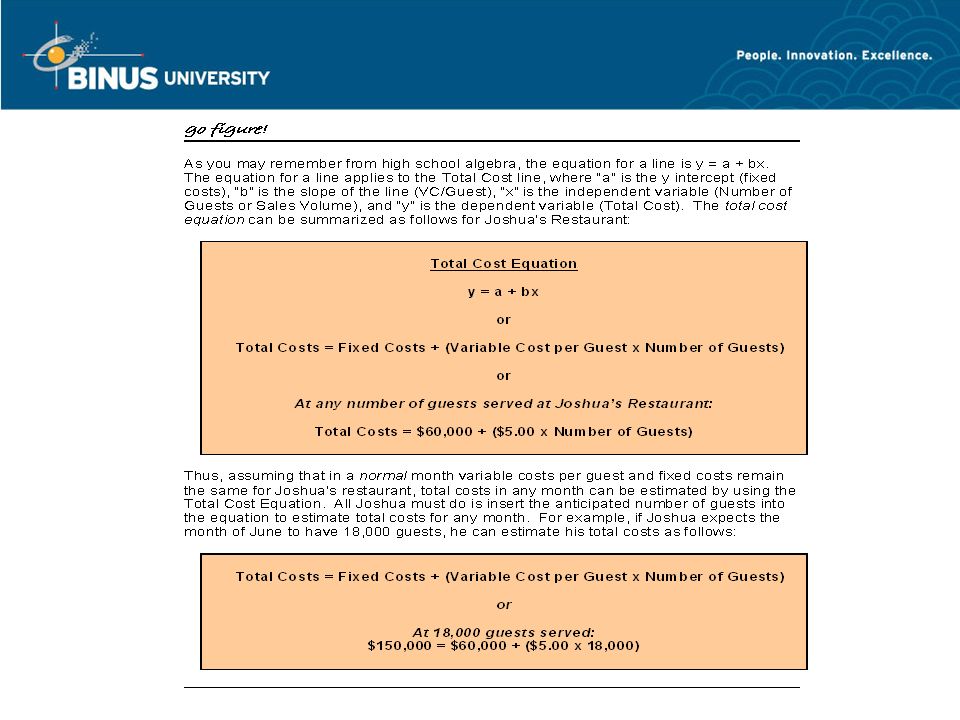 BINUS UNIVERSITY

People. Innovation. Excellence.

go figure!

As you may remember from high school algebra, the equation for a line is y = a + bx. The equation for a line applies to the Total Cost line, where "a" is the y intercept (fixed costs), "b" is the slope of the line (VC/Guest), "x" is the independent variable (Number of Guests or Sales Volume), and "y" is the dependent variable (Total Cost). The total cost equation can be summarized as follows for Joshua's Restaurant:

Total Cost Equation

y = a + bx

or

Total Costs = Fixed Costs + (Variable Cost per Guest x Number of Guests)

or

At any number of guests served at Joshua's Restaurant:

Total Costs = \$60,000 + (\$5.00 x Number of Guests)

Thus, assuming that in a normal month variable costs per guest and fixed costs remain the same for Joshua's restaurant, total costs in any month can be estimated by using the Total Cost Equation. All Joshua must do is insert the anticipated number of guests into the equation to estimate total costs for any month. For example, if Joshua expects the month of June to have 18,000 guests, he can estimate his total costs as follows:

Total Costs = Fixed Costs + (Variable Cost per Guest x Number of Guests)

or

At 18,000 guests served:
\$150,000 = \$60,000 + (\$5.00 x 18,000)